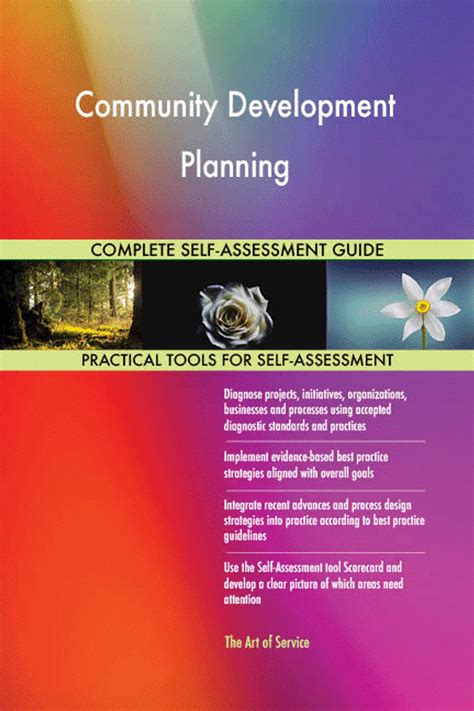 Community Development Planning

COMPLETE SELF-ASSESSMENT GUIDE

PRACTICAL TOOLS FOR SELF-ASSESSMENT

Diagnose projects, initiatives, organizations, businesses and processes using accepted diagnostic standards and practices

Implement evidence-based best practice strategies aligned with overall goals

Integrate recent advances and process design strategies into practice according to best practice guidelines

Use the Self-Assessment tool Scorecard and develop a clear picture of which areas need attention

The Art of Service